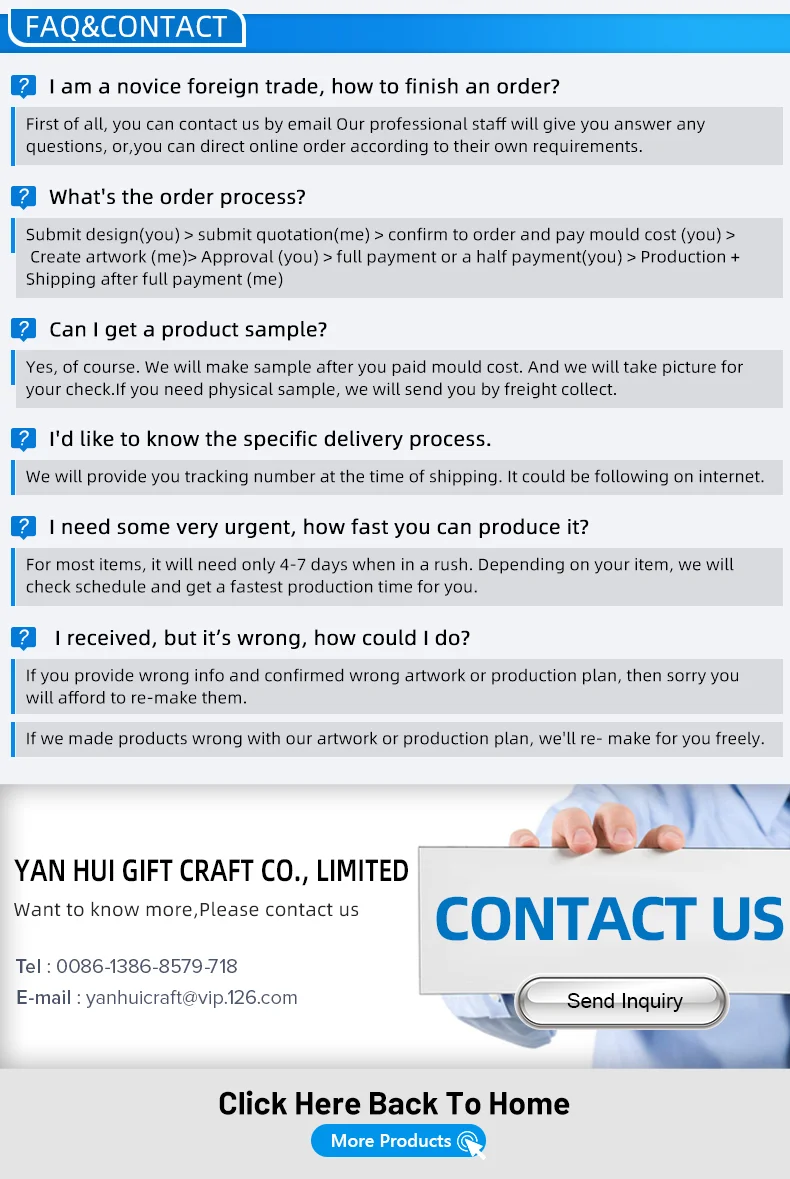 FAQ&CONTACT

? I am a novice foreign trade, how to finish an order?

First of all, you can contact us by email Our professional staff will give you answer any questions, or,you can direct online order according to their own requirements.

? What's the order process?

Submit design(you) > submit quotation(me) > confirm to order and pay mould cost (you) > Create artwork (me)> Approval (you) > full payment or a half payment(you) > Production + Shipping after full payment (me)

? Can I get a product sample?

Yes, of course. We will make sample after you paid mould cost. And we will take picture for your check.If you need physical sample, we will send you by freight collect.

? I'd like to know the specific delivery process.

We will provide you tracking number at the time of shipping. It could be following on internet.

? I need some very urgent, how fast you can produce it?

For most items, it will need only 4-7 days when in a rush. Depending on your item, we will check schedule and get a fastest production time for you.

? I received, but it's wrong, how could I do?

If you provide wrong info and confirmed wrong artwork or production plan, then sorry you will afford to re-make them.

If we made products wrong with our artwork or production plan, we'll re- make for you freely.

YAN HUI GIFT CRAFT CO., LIMITED
Want to know more,Please contact us

Tel : 0086-1386-8579-718
E-mail : yanhuicraft@vip.126.com

CONTACT US
Send Inquiry

Click Here Back To Home
More Products